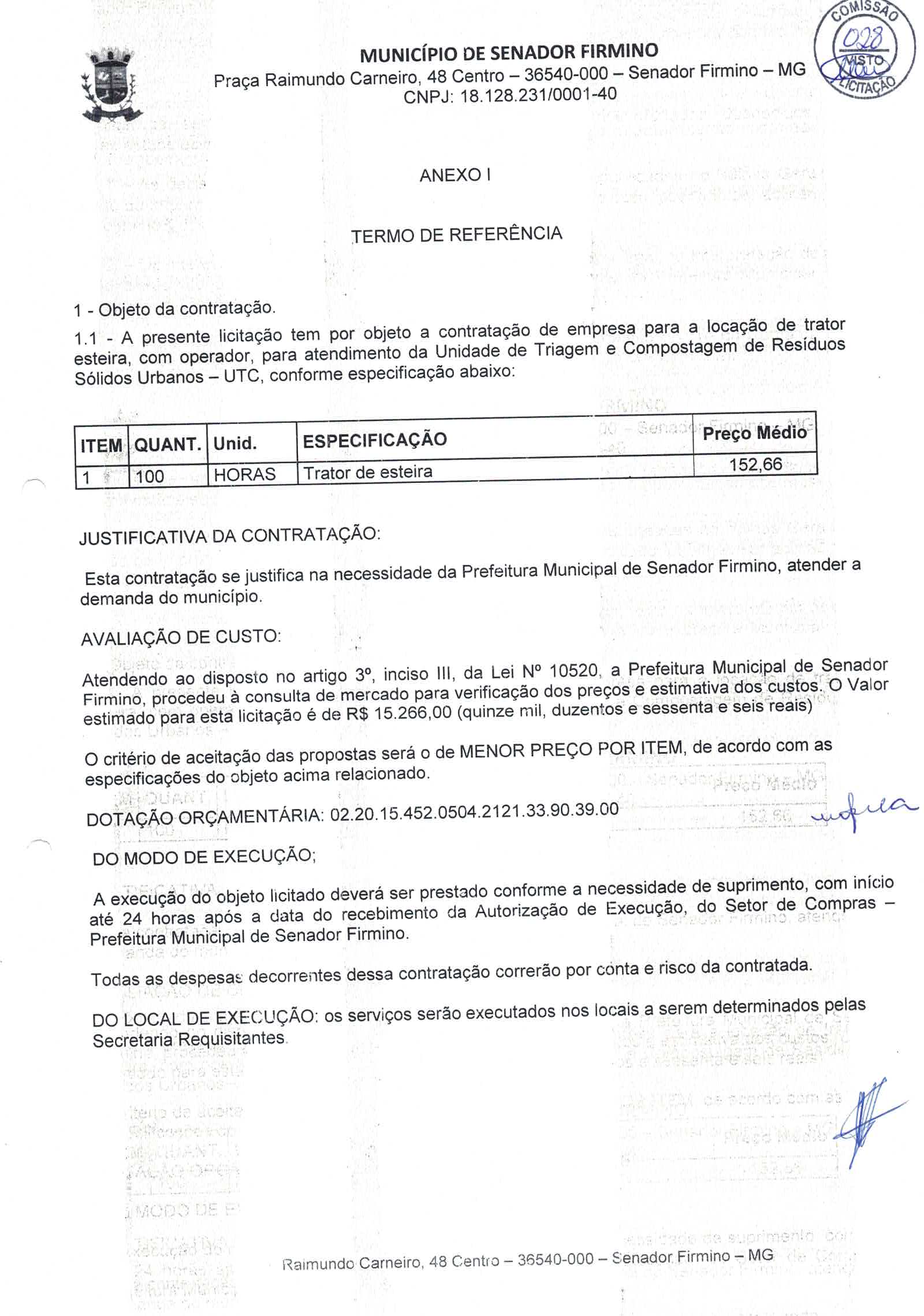 COMISSÃO
028
VISTO
LICITAÇÃO

MUNICÍPIO DE SENADOR FIRMINO
Praça Raimundo Carneiro, 48 Centro – 36540-000 – Senador Firmino – MG
CNPJ: 18.128.231/0001-40

ANEXO I

TERMO DE REFERÊNCIA

1 - Objeto da contratação.

1.1 - A presente licitação tem por objeto a contratação de empresa para a locação de trator esteira, com operador, para atendimento da Unidade de Triagem e Compostagem de Resíduos Sólidos Urbanos – UTC, conforme especificação abaixo:

| ITEM | QUANT. | Unid. | ESPECIFICAÇÃO | Preço Médio |
|---|---|---|---|---|
| 1 | 100 | HORAS | Trator de esteira | 152,66 |

JUSTIFICATIVA DA CONTRATAÇÃO:

Esta contratação se justifica na necessidade da Prefeitura Municipal de Senador Firmino, atender a demanda do município.

AVALIAÇÃO DE CUSTO:

Atendendo ao disposto no artigo 3º, inciso III, da Lei Nº 10520, a Prefeitura Municipal de Senador Firmino, procedeu à consulta de mercado para verificação dos preços e estimativa dos custos. O Valor estimado para esta licitação é de R$ 15.266,00 (quinze mil, duzentos e sessenta e seis reais)

O critério de aceitação das propostas será o de MENOR PREÇO POR ITEM, de acordo com as especificações do objeto acima relacionado.

DOTAÇÃO ORÇAMENTÁRIA: 02.20.15.452.0504.2121.33.90.39.00

DO MODO DE EXECUÇÃO;

A execução do objeto licitado deverá ser prestado conforme a necessidade de suprimento, com início até 24 horas após a data do recebimento da Autorização de Execução, do Setor de Compras – Prefeitura Municipal de Senador Firmino.

Todas as despesas decorrentes dessa contratação correrão por conta e risco da contratada.

DO LOCAL DE EXECUÇÃO: os serviços serão executados nos locais a serem determinados pelas Secretaria Requisitantes.

Raimundo Carneiro, 48 Centro – 36540-000 – Senador Firmino – MG